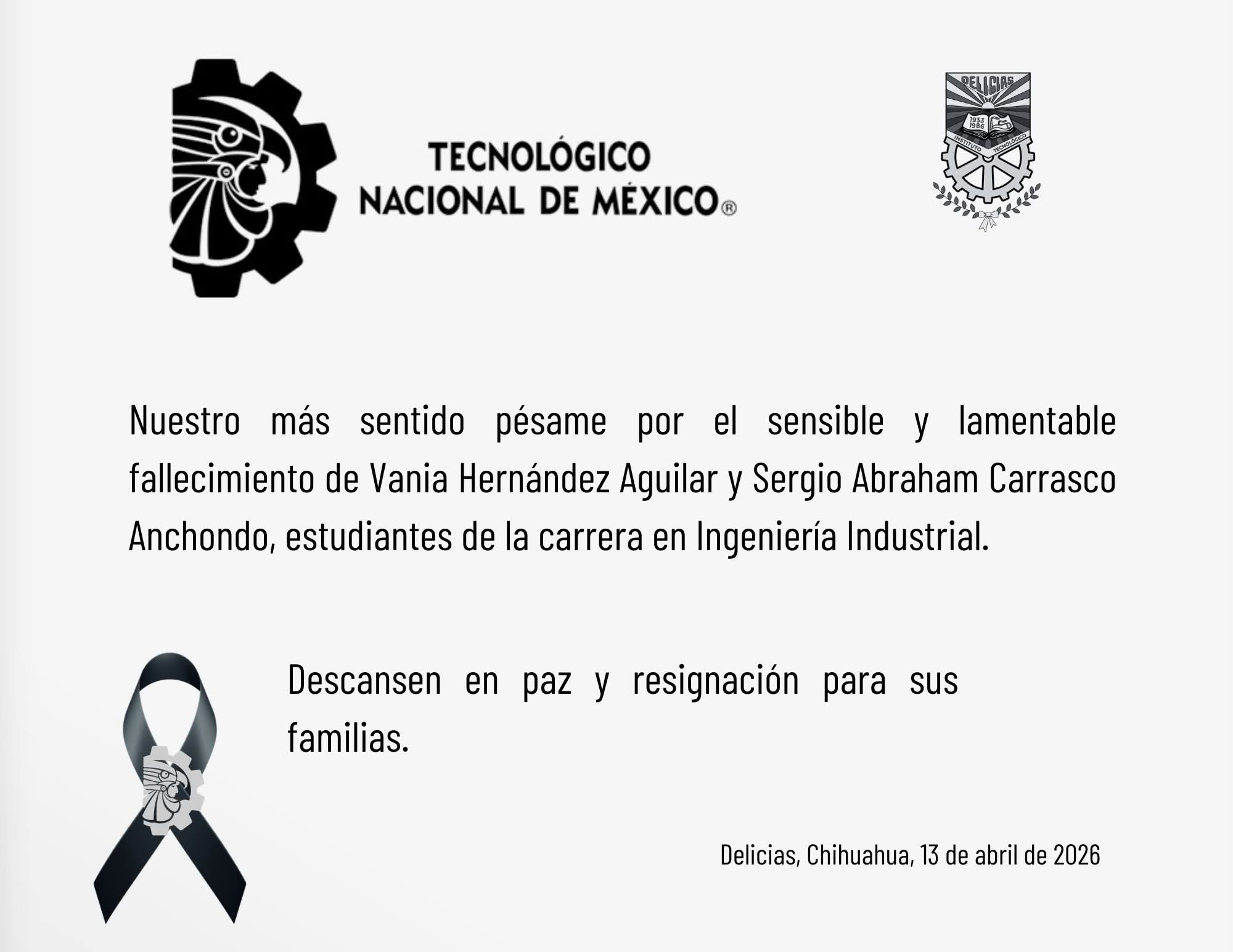 TECNOLÓGICO NACIONAL DE MÉXICO®

DELICIAS
1933
1986
INSTITUTO TECNOLÓGICO

Nuestro más sentido pésame por el sensible y lamentable fallecimiento de Vania Hernández Aguilar y Sergio Abraham Carrasco Anchondo, estudiantes de la carrera en Ingeniería Industrial.

Descansen en paz y resignación para sus familias.

Delicias, Chihuahua, 13 de abril de 2026